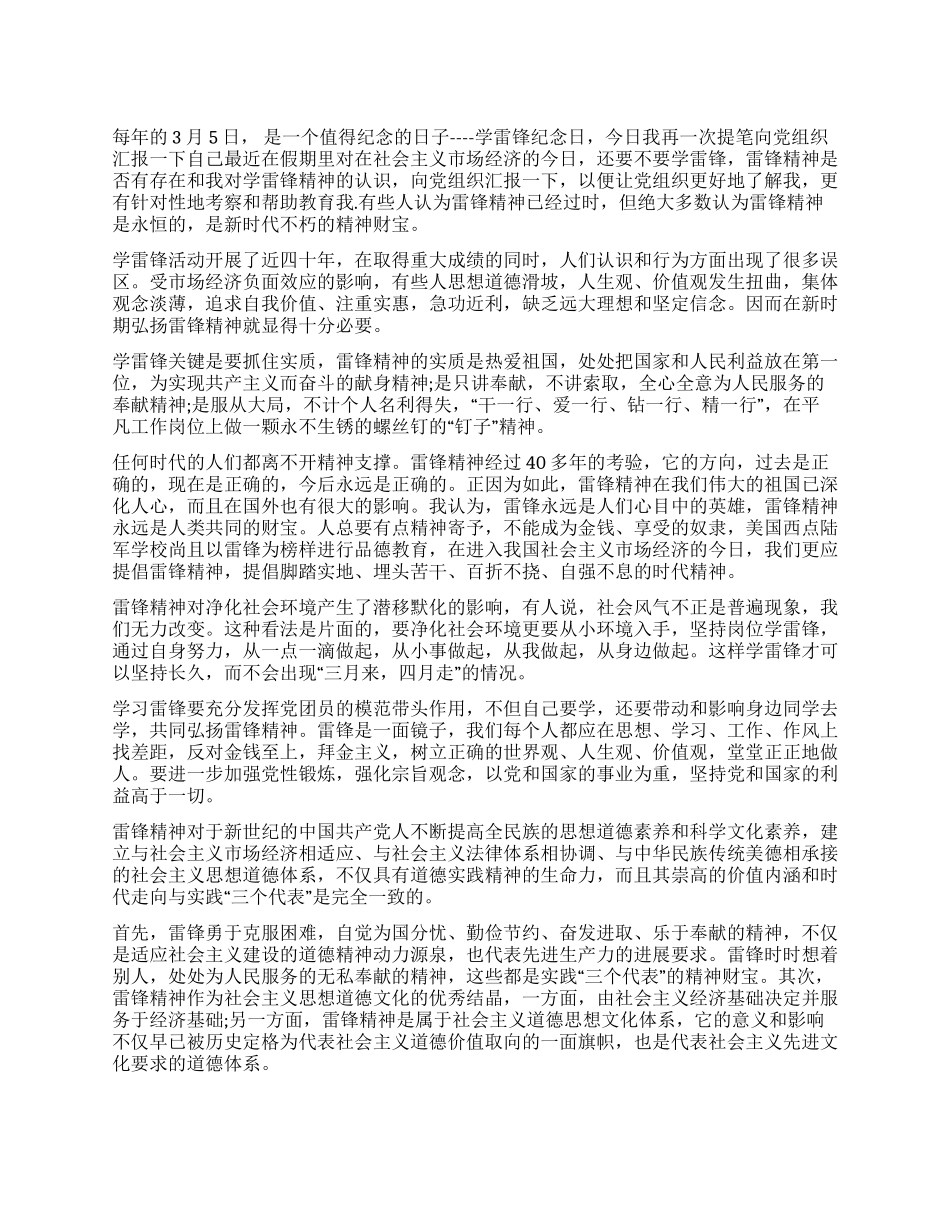 每年的 3 月 5 日， 是一个值得纪念的日子----学雷锋纪念日，今日我再一次提笔向党组织汇报一下自己最近在假期里对在社会主义市场经济的今日，还要不要学雷锋，雷锋精神是否有存在和我对学雷锋精神的认识，向党组织汇报一下，以便让党组织更好地了解我，更有针对性地考察和帮助教育我.有些人认为雷锋精神已经过时，但绝大多数认为雷锋精神是永恒的，是新时代不朽的精神财宝。

学雷锋活动开展了近四十年，在取得重大成绩的同时，人们认识和行为方面出现了很多误区。受市场经济负面效应的影响，有些人思想道德滑坡，人生观、价值观发生扭曲，集体观念淡薄，追求自我价值、注重实惠，急功近利，缺乏远大理想和坚定信念。因而在新时期弘扬雷锋精神就显得十分必要。

学雷锋关键是要抓住实质，雷锋精神的实质是热爱祖国，处处把国家和人民利益放在第一位，为实现共产主义而奋斗的献身精神;是只讲奉献，不讲索取，全心全意为人民服务的奉献精神;是服从大局，不计个人名利得失，“干一行、爱一行、钻一行、精一行”，在平凡工作岗位上做一颗永不生锈的螺丝钉的“钉子”精神。

任何时代的人们都离不开精神支撑。雷锋精神经过 40 多年的考验，它的方向，过去是正确的，现在是正确的，今后永远是正确的。正因为如此，雷锋精神在我们伟大的祖国已深化人心，而且在国外也有很大的影响。我认为，雷锋永远是人们心目中的英雄，雷锋精神永远是人类共同的财宝。人总要有点精神寄予，不能成为金钱、享受的奴隶，美国西点陆军学校尚且以雷锋为榜样进行品德教育，在进入我国社会主义市场经济的今日，我们更应提倡雷锋精神，提倡脚踏实地、埋头苦干、百折不挠、自强不息的时代精神。

雷锋精神对净化社会环境产生了潜移默化的影响，有人说，社会风气不正是普遍现象，我们无力改变。这种看法是片面的，要净化社会环境更要从小环境入手，坚持岗位学雷锋，通过自身努力，从一点一滴做起，从小事做起，从我做起，从身边做起。这样学雷锋才可以坚持长久，而不会出现“三月来，四月走”的情况。

学习雷锋要充分发挥党团员的模范带头作用，不但自己要学，还要带动和影响身边同学去学，共同弘扬雷锋精神。雷锋是一面镜子，我们每个人都应在思想、学习、工作、作风上找差距，反对金钱至上，拜金主义，树立正确的世界观、人生观、价值观，堂堂正正地做人。要进一步加强党性锻炼，强化宗旨观念，以党和国家的事业为重，坚持党和国家的利益高于一切。

雷锋精神对于新世纪的中国共产党人不断提高全民族的思想道德素养和科学文化素养，建立与社会主义市场经济相适应、与社会主义法律体系相协调、与中华民族传统美德相承接的社会主义思想道德体系，不仅具有道德实践精神的生命力，而且其崇高的价值内涵和时代走向与实践“三个代表”是完全一致的。

首先，雷锋勇于克服困难，自觉为国分忧、勤俭节约、奋发进取、乐于奉献的精神，不仅是适应社会主义建设的道德精神动力源泉，也代表先进生产力的进展要求。雷锋时时想着别人，处处为人民服务的无私奉献的精神，这些都是实践“三个代表”的精神财宝。其次，雷锋精神作为社会主义思想道德文化的优秀结晶，一方面，由社会主义经济基础决定并服务于经济基础;另一方面，雷锋精神是属于社会主义道德思想文化体系，它的意义和影响不仅早已被历史定格为代表社会主义道德价值取向的一面旗帜，也是代表社会主义先进文化要求的道德体系。